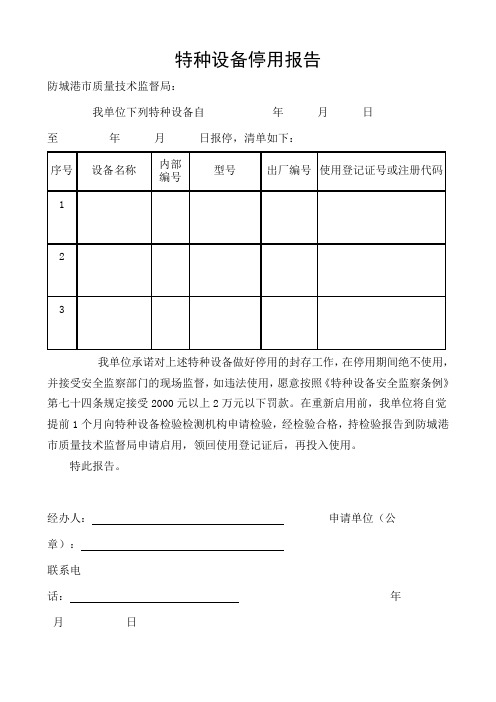 特种设备停用报告

防城港市质量技术监督局：

我单位下列特种设备自 年 月 日

至 年 月 日报停，清单如下：

| 序号 | 设备名称 | 内部编号 | 型号 | 出厂编号 | 使用登记证号或注册代码 |
|---|---|---|---|---|---|
| 1 | | | | | |
| 2 | | | | | |
| 3 | | | | | |

我单位承诺对上述特种设备做好停用的封存工作，在停用期间绝不使用，并接受安全监察部门的现场监督，如违法使用，愿意按照《特种设备安全监察条例》第七十四条规定接受 2000 元以上 2 万元以下罚款。在重新启用前，我单位将自觉提前 1 个月向特种设备检验检测机构申请检验，经检验合格，持检验报告到防城港市质量技术监督局申请启用，领回使用登记证后，再投入使用。

特此报告。

经办人：

申请单位（公章）：

联系电话：

年 月 日